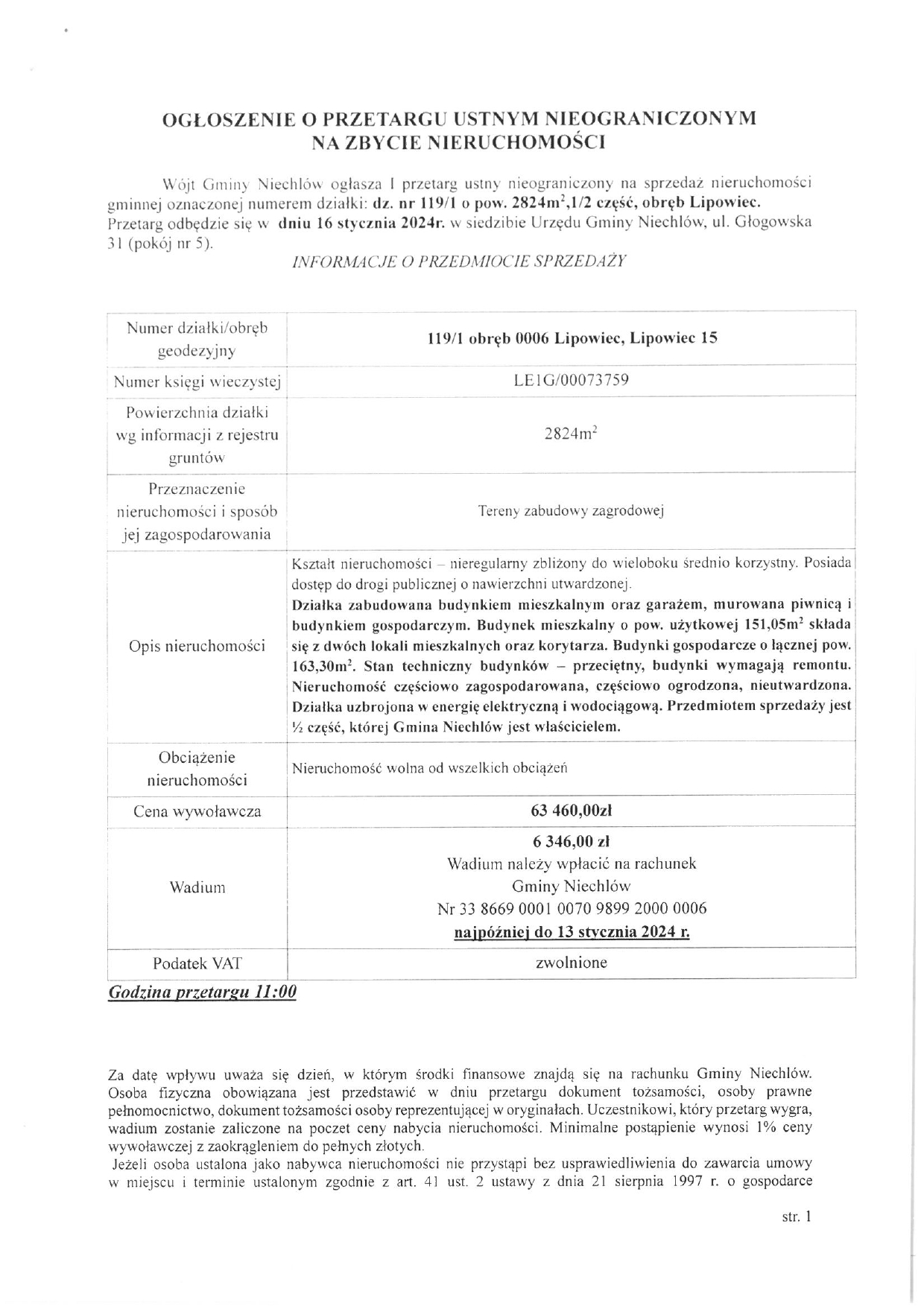 OGŁOSZENIE O PRZETARGU USTNYM NIEOGRANICZONYM
NA ZBYCIE NIERUCHOMOŚCI

Wójt Gminy Niechlów ogłasza I przetarg ustny nieograniczony na sprzedaż nieruchomości gminnej oznaczonej numerem działki: dz. nr 119/1 o pow. 2824m$^2$,1/2 część, obręb Lipowiec. Przetarg odbędzie się w dniu 16 stycznia 2024r. w siedzibie Urzędu Gminy Niechlów, ul. Głogowska 31 (pokój nr 5).

INFORMACJE O PRZEDMIOCIE SPRZEDAŻY

| Numer działki/obręb geodezyjny | 119/1 obręb 0006 Lipowiec, Lipowiec 15 |
|---|---|
| Numer księgi wieczystej | LE1G/00073759 |
| Powierzchnia działki wg informacji z rejestru gruntów | 2824m$^2$ |
| Przeznaczenie nieruchomości i sposób jej zagospodarowania | Tereny zabudowy zagrodowej |
| Opis nieruchomości | Kształt nieruchomości – nieregularny zbliżony do wieloboku średnio korzystny. Posiada dostęp do drogi publicznej o nawierzchni utwardzonej. Działka zabudowana budynkiem mieszkalnym oraz garażem, murowana piwnicą i budynkiem gospodarczym. Budynek mieszkalny o pow. użytkowej 151,05m$^2$ składa się z dwóch lokali mieszkalnych oraz korytarza. Budynki gospodarcze o łącznej pow. 163,30m$^2$. Stan techniczny budynków – przeciętny, budynki wymagają remontu. Nieruchomość częściowo zagospodarowana, częściowo ogrodzona, nieutwardzona. Działka uzbrojona w energię elektryczną i wodociągową. Przedmiotem sprzedaży jest ½ część, której Gmina Niechlów jest właścicielem. |
| Obciążenie nieruchomości | Nieruchomość wolna od wszelkich obciążeń |
| Cena wywoławcza | 63 460,00zł |
| Wadium | 6 346,00 zł Wadium należy wpłacić na rachunek Gminy Niechlów Nr 33 8669 0001 0070 9899 2000 0006 najpóźniej do 13 stycznia 2024 r. |
| Podatek VAT | zwolnione |

Godzina przetargu 11:00

Za datę wpływu uważa się dzień, w którym środki finansowe znajdą się na rachunku Gminy Niechlów. Osoba fizyczna obowiązana jest przedstawić w dniu przetargu dokument tożsamości, osoby prawne pełnomocnictwo, dokument tożsamości osoby reprezentującej w oryginałach. Uczestnikowi, który przetarg wygra, wadium zostanie zaliczone na poczet ceny nabycia nieruchomości. Minimalne postąpienie wynosi 1% ceny wywoławczej z zaokrągleniem do pełnych złotych.
Jeżeli osoba ustalona jako nabywca nieruchomości nie przystąpi bez usprawiedliwienia do zawarcia umowy w miejscu i terminie ustalonym zgodnie z art. 41 ust. 2 ustawy z dnia 21 sierpnia 1997 r. o gospodarce

str. 1